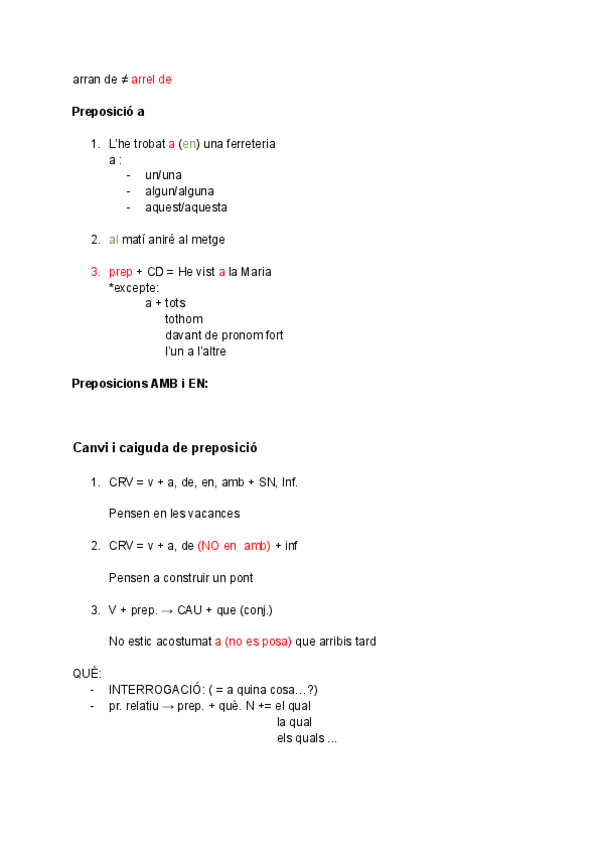 arran de ≠ arrel de

**Preposició a**

1. L'he trobat a (en) una ferreteria
a :
- un/una
- algun/alguna
- aquest/aquesta

2. al matí aniré al metge

3. prep + CD = He vist a la Maria
*excepte:
a + tots
tothom
davant de pronom fort
l'un a l'altre

**Preposicions AMB i EN:**

**Canvi i caiguda de preposició**

1. CRV = v + a, de, en, amb + SN, Inf.

Pensen en les vacances

2. CRV = v + a, de (NO en amb) + inf

Pensen a construir un pont

3. V + prep. → CAU + que (conj.)

No estic acostumat a (no es posa) que arribis tard

QUÈ:
- INTERROGACIÓ: ( = a quina cosa...?)
- pr. relatiu → prep. + què. N += el qual
la qual
els quals ...